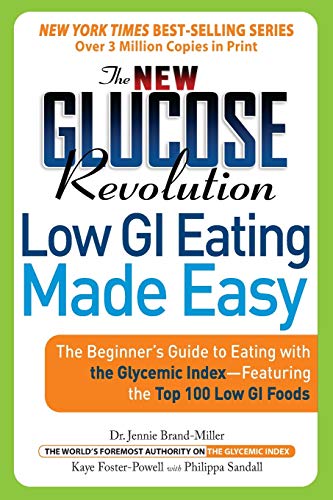 NEW YORK TIMES BEST-SELLING SERIES
Over 3 Million Copies in Print

The NEW GLUCOSE Revolution

Low GI Eating Made Easy

The Beginner's Guide to Eating with the Glycemic Index—Featuring the Top 100 Low GI Foods

Dr. Jennie Brand-Miller
THE WORLD'S FOREMOST AUTHORITY ON THE GLYCEMIC INDEX
Kaye Foster-Powell with Philippa Sandall